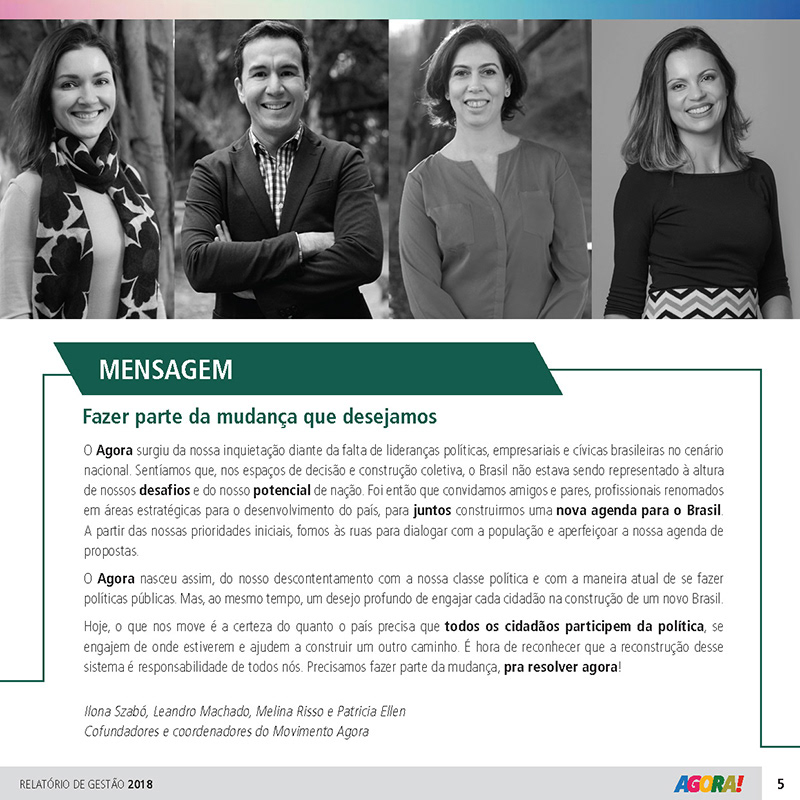 MENSAGEM

Fazer parte da mudança que desejamos

O Agora surgiu da nossa inquietação diante da falta de lideranças políticas, empresariais e cívicas brasileiras no cenário nacional. Sentíamos que, nos espaços de decisão e construção coletiva, o Brasil não estava sendo representado à altura de nossos desafios e do nosso potencial de nação. Foi então que convidamos amigos e pares, profissionais renomados em áreas estratégicas para o desenvolvimento do país, para juntos construirmos uma nova agenda para o Brasil. A partir das nossas prioridades iniciais, fomos às ruas para dialogar com a população e aperfeiçoar a nossa agenda de propostas.

O Agora nasceu assim, do nosso descontentamento com a nossa classe política e com a maneira atual de se fazer políticas públicas. Mas, ao mesmo tempo, um desejo profundo de engajar cada cidadão na construção de um novo Brasil.

Hoje, o que nos move é a certeza do quanto o país precisa que todos os cidadãos participem da política, se engajem de onde estiverem e ajudem a construir um outro caminho. É hora de reconhecer que a reconstrução desse sistema é responsabilidade de todos nós. Precisamos fazer parte da mudança, pra resolver agora!

Ilona Szabó, Leandro Machado, Melina Risso e Patricia Ellen
Cofundadores e coordenadores do Movimento Agora

RELATÓRIO DE GESTÃO 2018

AGORA!

5